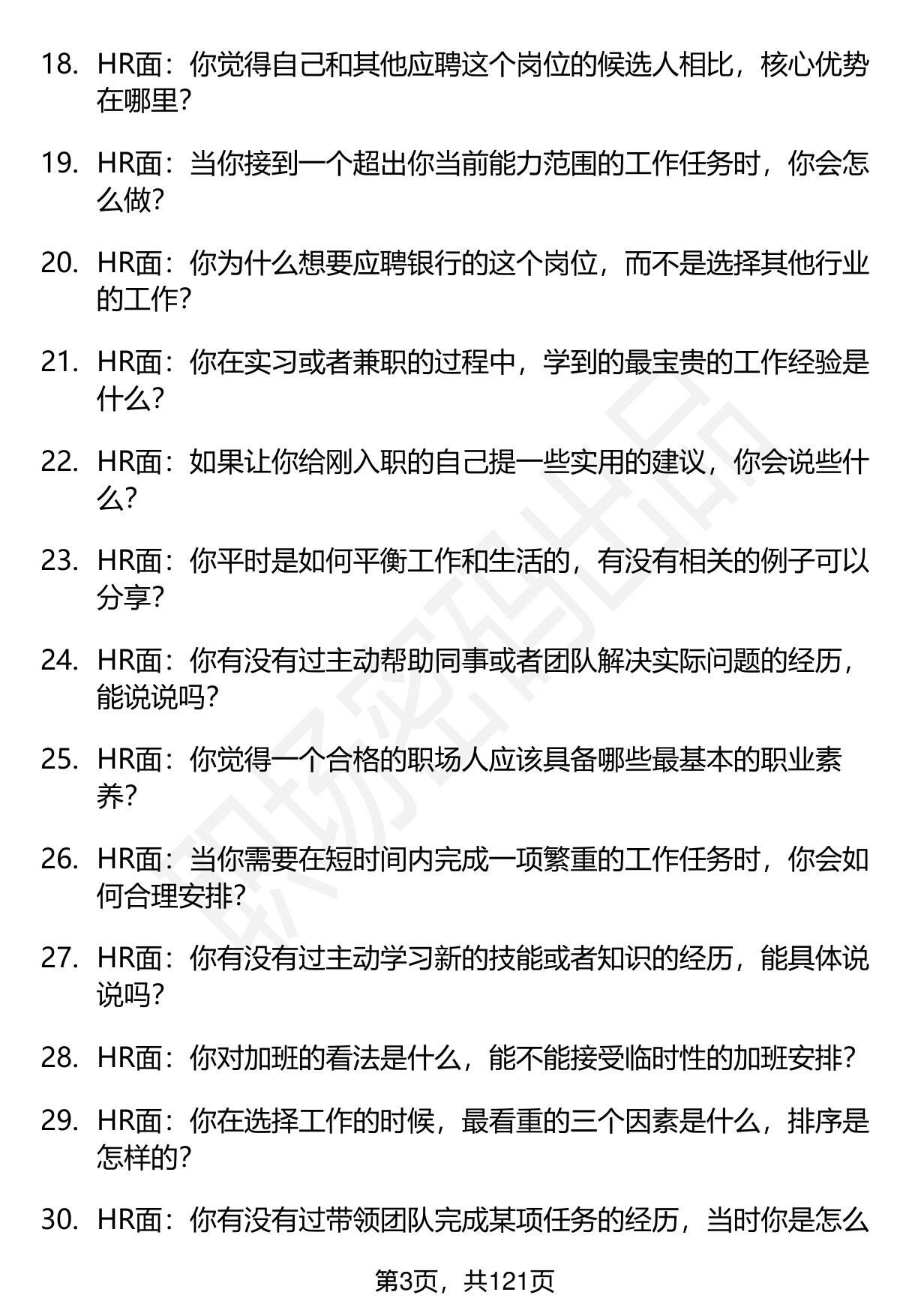 18. HR面：你觉得自己和其他应聘这个岗位的候选人相比，核心优势在哪里？

19. HR面：当你接到一个超出你当前能力范围的工作任务时，你会怎么做？

20. HR面：你为什么想要应聘银行的这个岗位，而不是选择其他行业的工作？

21. HR面：你在实习或者兼职的过程中，学到的最宝贵的工作经验是什么？

22. HR面：如果让你给刚入职的自己提一些实用的建议，你会说些什么？

23. HR面：你平时是如何平衡工作和生活的，有没有相关的例子可以分享？

24. HR面：你有没有过主动帮助同事或者团队解决实际问题的经历，能说说吗？

25. HR面：你觉得一个合格的职场人应该具备哪些最基本的职业素养？

26. HR面：当你需要在短时间内完成一项繁重的工作任务时，你会如何合理安排？

27. HR面：你有没有过主动学习新的技能或者知识的经历，能具体说说吗？

28. HR面：你对加班的看法是什么，能不能接受临时性的加班安排？

29. HR面：你在选择工作的时候，最看重的三个因素是什么，排序是怎样的？

30. HR面：你有没有过带领团队完成某项任务的经历，当时你是怎么

职场密码出品

第3页，共121页